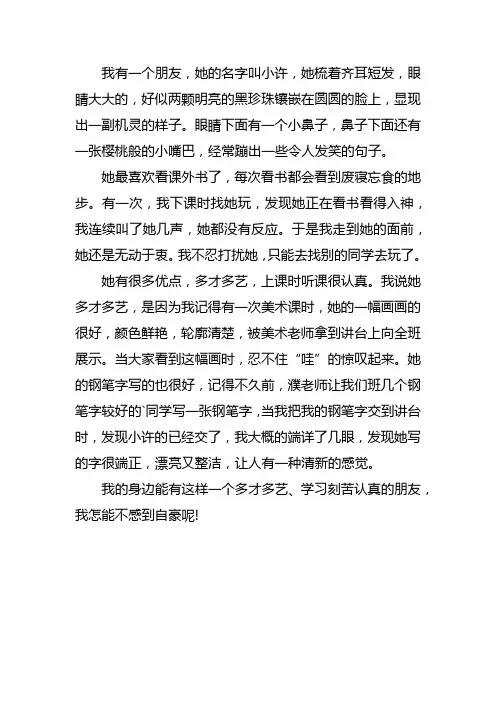 我有一个朋友，她的名字叫小许，她梳着齐耳短发，眼睛大大的，好似两颗明亮的黑珍珠镶嵌在圆圆的脸上，显现出一副机灵的样子。眼睛下面有一个小鼻子，鼻子下面还有一张樱桃般的小嘴巴，经常蹦出一些令人发笑的句子。

她最喜欢看课外书了，每次看书都会看到废寝忘食的地步。有一次，我下课时找她玩，发现她正在看书看得入神，我连续叫了她几声，她都没有反应。于是我走到她的面前，她还是无动于衷。我不忍打扰她，只能去找别的同学去玩了。

她有很多优点，多才多艺，上课时听课很认真。我说她多才多艺，是因为我记得有一次美术课时，她的一幅画画的很好，颜色鲜艳，轮廓清楚，被美术老师拿到讲台上向全班展示。当大家看到这幅画时，忍不住“哇”的惊叹起来。她的钢笔字写的也很好，记得不久前，濮老师让我们班几个钢笔字较好的`同学写一张钢笔字，当我把我的钢笔字交到讲台时，发现小许的已经交了，我大概的端详了几眼，发现她写的字很端正，漂亮又整洁，让人有一种清新的感觉。

我的身边能有这样一个多才多艺、学习刻苦认真的朋友，我怎能不感到自豪呢!